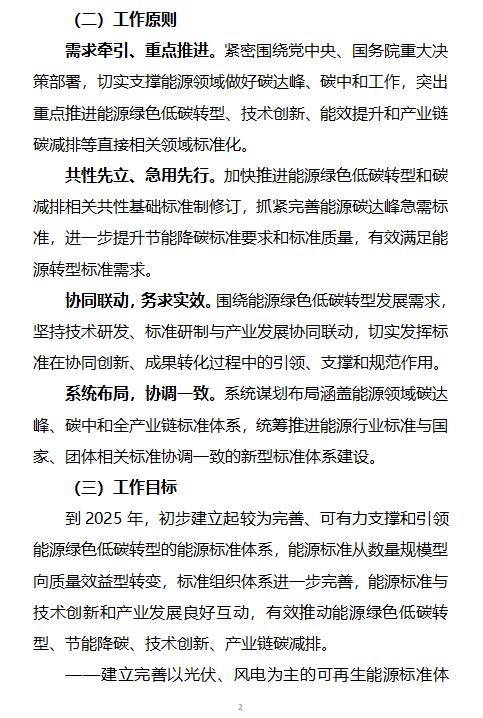 （二）工作原则

需求牵引、重点推进。紧密围绕党中央、国务院重大决策部署，切实支撑能源领域做好碳达峰、碳中和工作，突出重点推进能源绿色低碳转型、技术创新、能效提升和产业链碳减排等直接相关领域标准化。

共性先立、急用先行。加快推进能源绿色低碳转型和碳减排相关共性基础标准制修订，抓紧完善能源碳达峰急需标准，进一步提升节能降碳标准要求和标准质量，有效满足能源转型标准需求。

协同联动，务求实效。围绕能源绿色低碳转型发展需求，坚持技术研发、标准研制与产业发展协同联动，切实发挥标准在协同创新、成果转化过程中的引领、支撑和规范作用。

系统布局，协调一致。系统谋划布局涵盖能源领域碳达峰、碳中和全产业链标准体系，统筹推进能源行业标准与国家、团体相关标准协调一致的新型标准体系建设。

（三）工作目标

到 2025 年，初步建立起较为完善、可有力支撑和引领能源绿色低碳转型的能源标准体系，能源标准从数量规模型向质量效益型转变，标准组织体系进一步完善，能源标准与技术创新和产业发展良好互动，有效推动能源绿色低碳转型、节能降碳、技术创新、产业链碳减排。

——建立完善以光伏、风电为主的可再生能源标准体

2